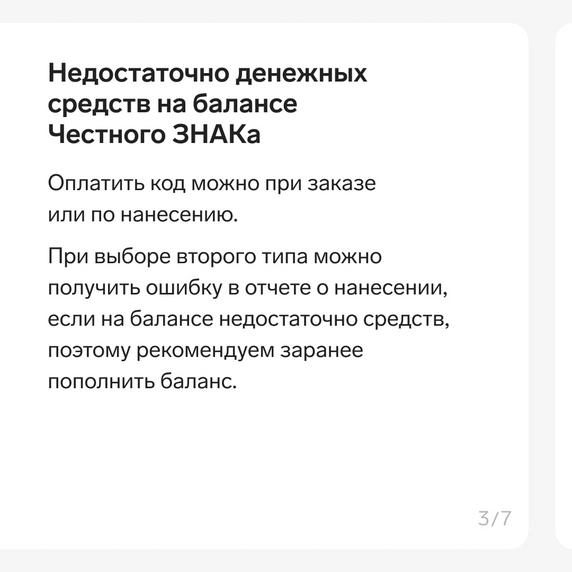 Недостаточно денежных средств на балансе Честного ЗНАКа

Оплатить код можно при заказе или по нанесению.

При выборе второго типа можно получить ошибку в отчете о нанесении, если на балансе недостаточно средств, поэтому рекомендуем заранее пополнить баланс.

3/7